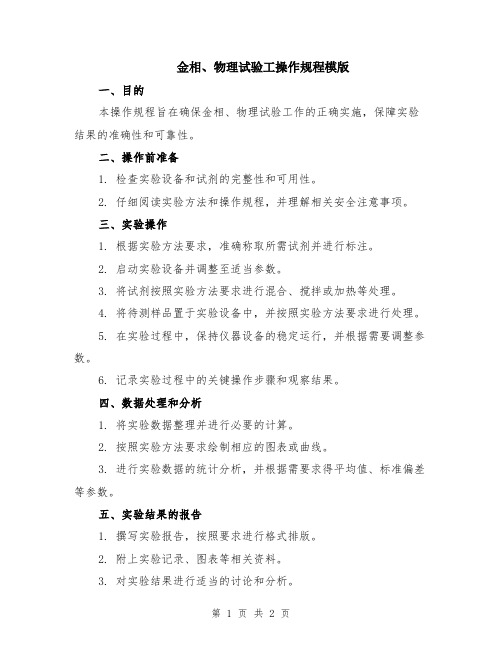 金相、物理试验工操作规程模版

一、目的

本操作规程旨在确保金相、物理试验工作的正确实施，保障实验结果的准确性和可靠性。

二、操作前准备

1. 检查实验设备和试剂的完整性和可用性。

2. 仔细阅读实验方法和操作规程，并理解相关安全注意事项。

三、实验操作

1. 根据实验方法要求，准确称取所需试剂并进行标注。

2. 启动实验设备并调整至适当参数。

3. 将试剂按照实验方法要求进行混合、搅拌或加热等处理。

4. 将待测样品置于实验设备中，并按照实验方法要求进行处理。

5. 在实验过程中，保持仪器设备的稳定运行，并根据需要调整参数。

6. 记录实验过程中的关键操作步骤和观察结果。

四、数据处理和分析

1. 将实验数据整理并进行必要的计算。

2. 按照实验方法要求绘制相应的图表或曲线。

3. 进行实验数据的统计分析，并根据需要求得平均值、标准偏差等参数。

五、实验结果的报告

1. 撰写实验报告，按照要求进行格式排版。

2. 附上实验记录、图表等相关资料。

3. 对实验结果进行适当的讨论和分析。

第 1 页 共 2 页